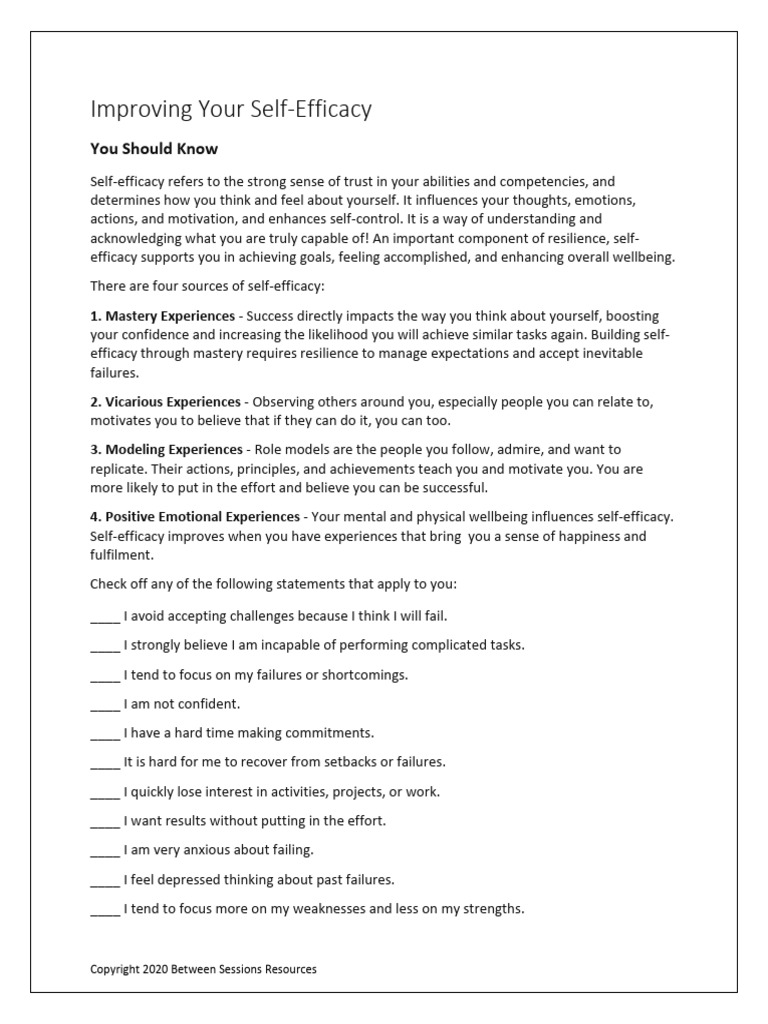 Improving Your Self-Efficacy

You Should Know

Self-efficacy refers to the strong sense of trust in your abilities and competencies, and determines how you think and feel about yourself. It influences your thoughts, emotions, actions, and motivation, and enhances self-control. It is a way of understanding and acknowledging what you are truly capable of! An important component of resilience, self-efficacy supports you in achieving goals, feeling accomplished, and enhancing overall wellbeing.

There are four sources of self-efficacy:

1. Mastery Experiences - Success directly impacts the way you think about yourself, boosting your confidence and increasing the likelihood you will achieve similar tasks again. Building self-efficacy through mastery requires resilience to manage expectations and accept inevitable failures.

2. Vicarious Experiences - Observing others around you, especially people you can relate to, motivates you to believe that if they can do it, you can too.

3. Modeling Experiences - Role models are the people you follow, admire, and want to replicate. Their actions, principles, and achievements teach you and motivate you. You are more likely to put in the effort and believe you can be successful.

4. Positive Emotional Experiences - Your mental and physical wellbeing influences self-efficacy. Self-efficacy improves when you have experiences that bring you a sense of happiness and fulfilment.

Check off any of the following statements that apply to you:

____ I avoid accepting challenges because I think I will fail.

____ I strongly believe I am incapable of performing complicated tasks.

____ I tend to focus on my failures or shortcomings.

____ I am not confident.

____ I have a hard time making commitments.

____ It is hard for me to recover from setbacks or failures.

____ I quickly lose interest in activities, projects, or work.

____ I want results without putting in the effort.

____ I am very anxious about failing.

____ I feel depressed thinking about past failures.

____ I tend to focus more on my weaknesses and less on my strengths.

Copyright 2020 Between Sessions Resources